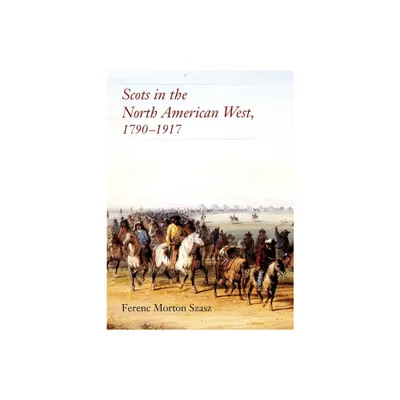 Scots in the North American West, 1790–1917

Ferenc Morton Szasz